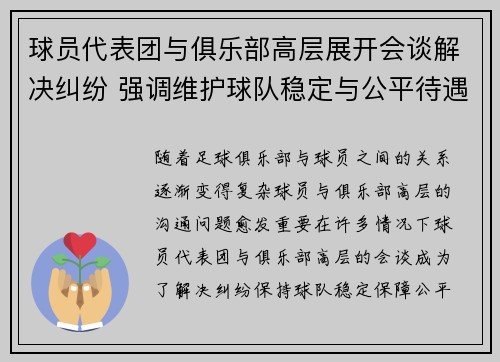 球员代表团与俱乐部高层展开会谈解决纠纷 强调维护球队稳定与公平待遇

随着足球俱乐部与球员之间的关系逐渐变得复杂球员与俱乐部高层的沟通问题愈发重要在许多情况下球员代表团与俱乐部高层的会谈成为了解决纠纷保持球队稳定保障公平